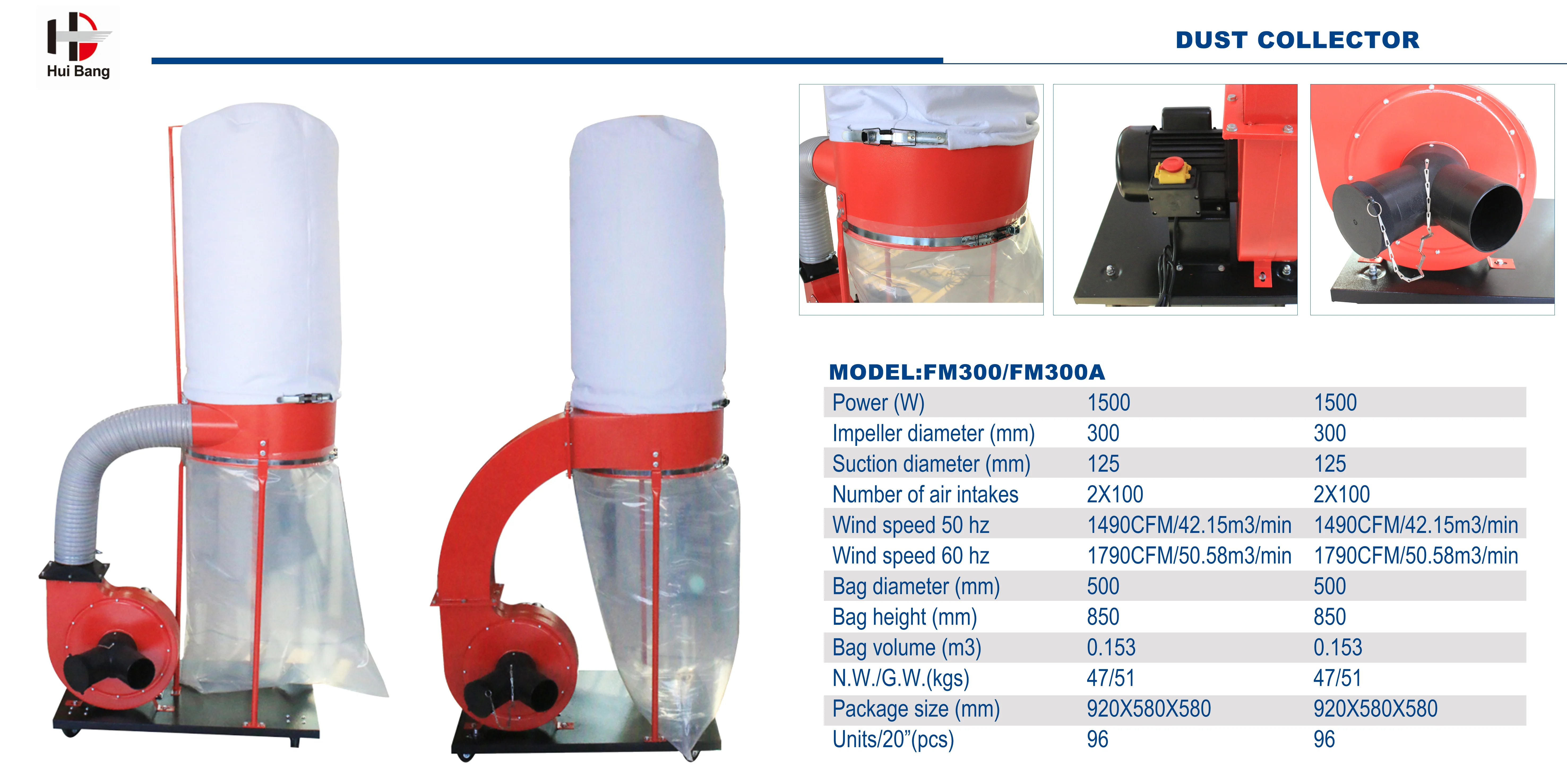 Hui Bang

DUST COLLECTOR

MODEL:FM300/FM300A

| Power (W) | 1500 | 1500 |
|---|---|---|
| Impeller diameter (mm) | 300 | 300 |
| Suction diameter (mm) | 125 | 125 |
| Number of air intakes | 2X100 | 2X100 |
| Wind speed 50 hz | 1490CFM/42.15m3/min | 1490CFM/42.15m3/min |
| Wind speed 60 hz | 1790CFM/50.58m3/min | 1790CFM/50.58m3/min |
| Bag diameter (mm) | 500 | 500 |
| Bag height (mm) | 850 | 850 |
| Bag volume (m3) | 0.153 | 0.153 |
| N.W./G.W.(kgs) | 47/51 | 47/51 |
| Package size (mm) | 920X580X580 | 920X580X580 |
| Units/20"(pcs) | 96 | 96 |